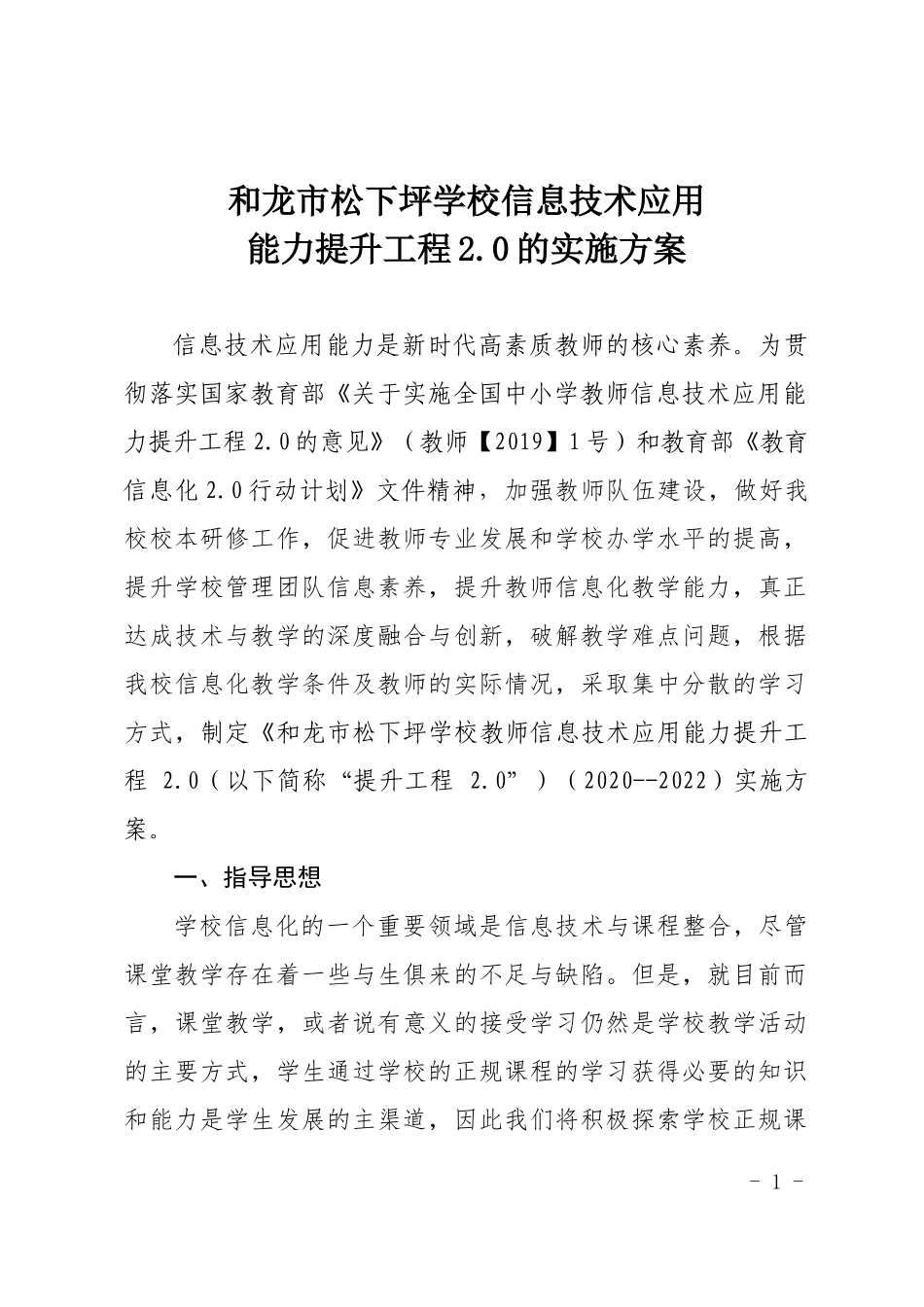 和龙市松下坪学校信息技术应用
能力提升工程2.0的实施方案

信息技术应用能力是新时代高素质教师的核心素养。为贯彻落实国家教育部《关于实施全国中小学教师信息技术应用能力提升工程2.0的意见》（教师【2019】1号）和教育部《教育信息化2.0行动计划》文件精神，加强教师队伍建设，做好我校校本研修工作，促进教师专业发展和学校办学水平的提高，提升学校管理团队信息素养，提升教师信息化教学能力，真正达成技术与教学的深度融合与创新，破解教学难点问题，根据我校信息化教学条件及教师的实际情况，采取集中分散的学习方式，制定《和龙市松下坪学校教师信息技术应用能力提升工程 2.0（以下简称“提升工程 2.0”）（2020--2022）实施方案。

一、指导思想

学校信息化的一个重要领域是信息技术与课程整合，尽管课堂教学存在着一些与生俱来的不足与缺陷。但是，就目前而言，课堂教学，或者说有意义的接受学习仍然是学校教学活动的主要方式，学生通过学校的正规课程的学习获得必要的知识和能力是学生发展的主渠道，因此我们将积极探索学校正规课

- 1 -